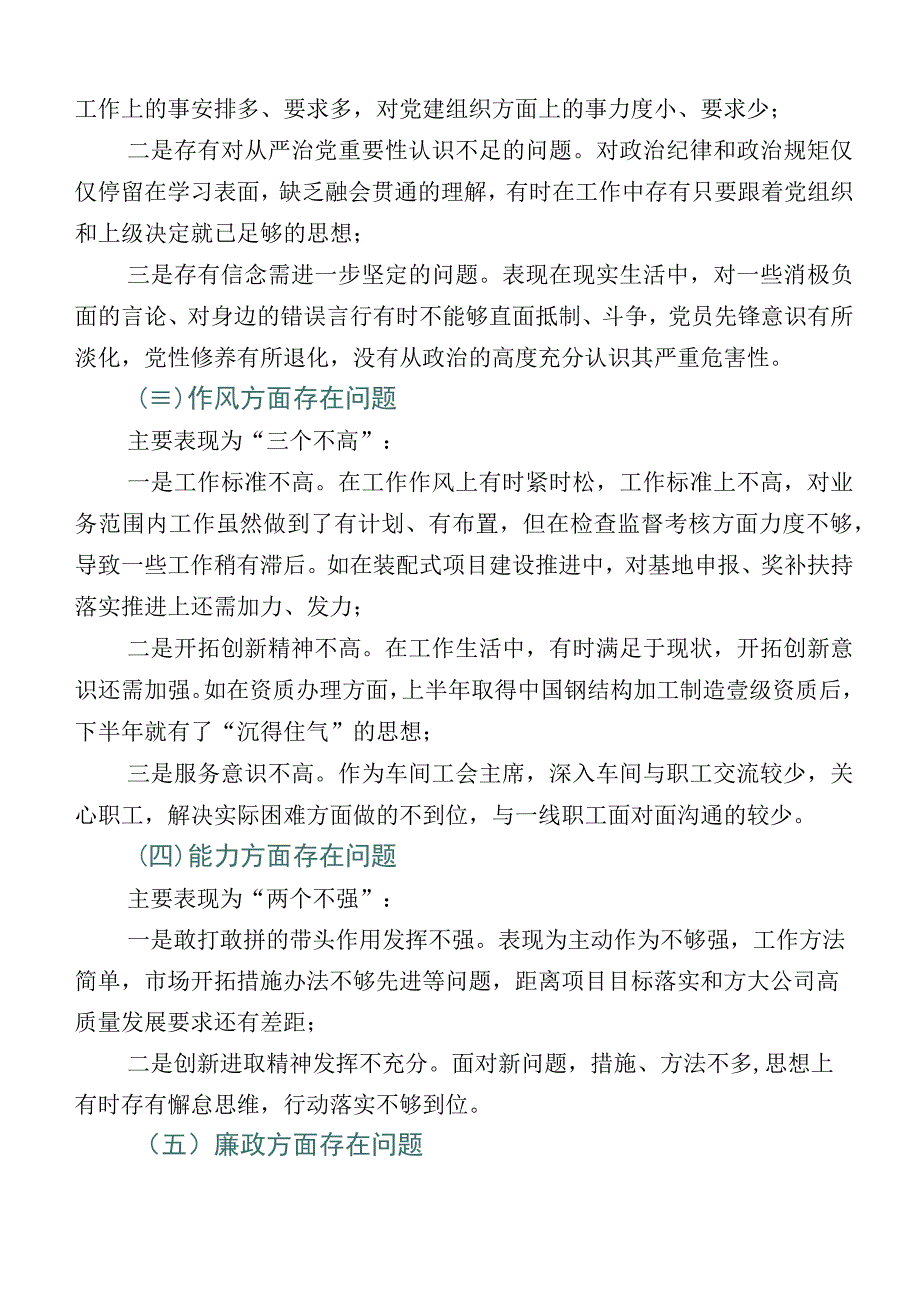 工作上的事安排多、要求多，对党建组织方面上的事力度小、要求少；

二是存有对从严治党重要性认识不足的问题。对政治纪律和政治规矩仅仅停留在学习表面，缺乏融会贯通的理解，有时在工作中存有只要跟着党组织和上级决定就已足够的思想；

三是存有信念需进一步坚定的问题。表现在现实生活中，对一些消极负面的言论、对身边的错误言行有时不能够直面抵制、斗争，党员先锋意识有所淡化，党性修养有所退化，没有从政治的高度充分认识其严重危害性。

（≡）作风方面存在问题

主要表现为“三个不高”：

一是工作标准不高。在工作作风上有时紧时松，工作标准上不高，对业务范围内工作虽然做到了有计划、有布置，但在检查监督考核方面力度不够，导致一些工作稍有滞后。如在装配式项目建设推进中，对基地申报、奖补扶持落实推进上还需加力、发力；

二是开拓创新精神不高。在工作生活中，有时满足于现状，开拓创新意识还需加强。如在资质办理方面，上半年取得中国钢结构加工制造壹级资质后，下半年就有了“沉得住气”的思想；

三是服务意识不高。作为车间工会主席，深入车间与职工交流较少，关心职工，解决实际困难方面做的不到位，与一线职工面对面沟通的较少。

（四）能力方面存在问题

主要表现为“两个不强”：

一是敢打敢拼的带头作用发挥不强。表现为主动作为不够强，工作方法简单，市场开拓措施办法不够先进等问题，距离项目目标落实和方大公司高质量发展要求还有差距；

二是创新进取精神发挥不充分。面对新问题，措施、方法不多，思想上有时存有懈怠思维，行动落实不够到位。

（五）廉政方面存在问题